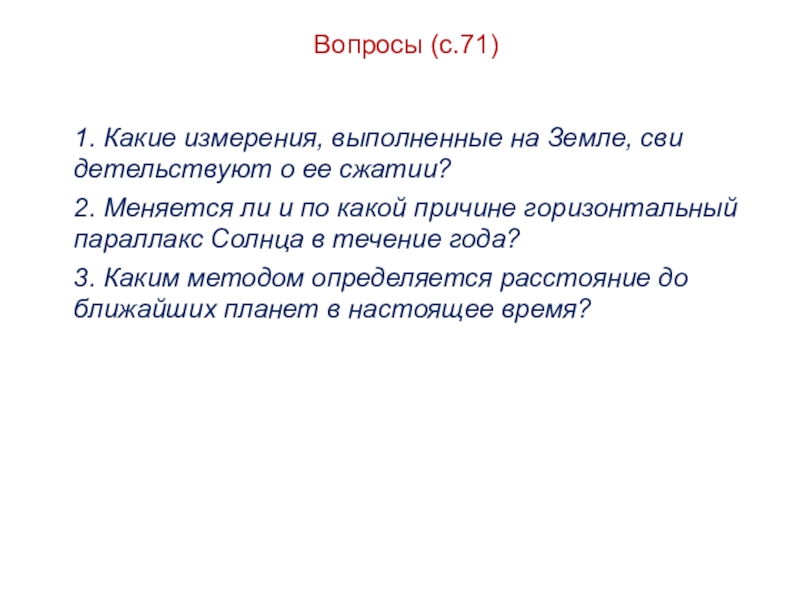 Вопросы (с.71)

1. Какие измерения, выполненные на Земле, сви детельствуют о ее сжатии?

2. Меняется ли и по какой причине горизонтальный параллакс Солнца в течение года?

3. Каким методом определяется расстояние до ближайших планет в настоящее время?